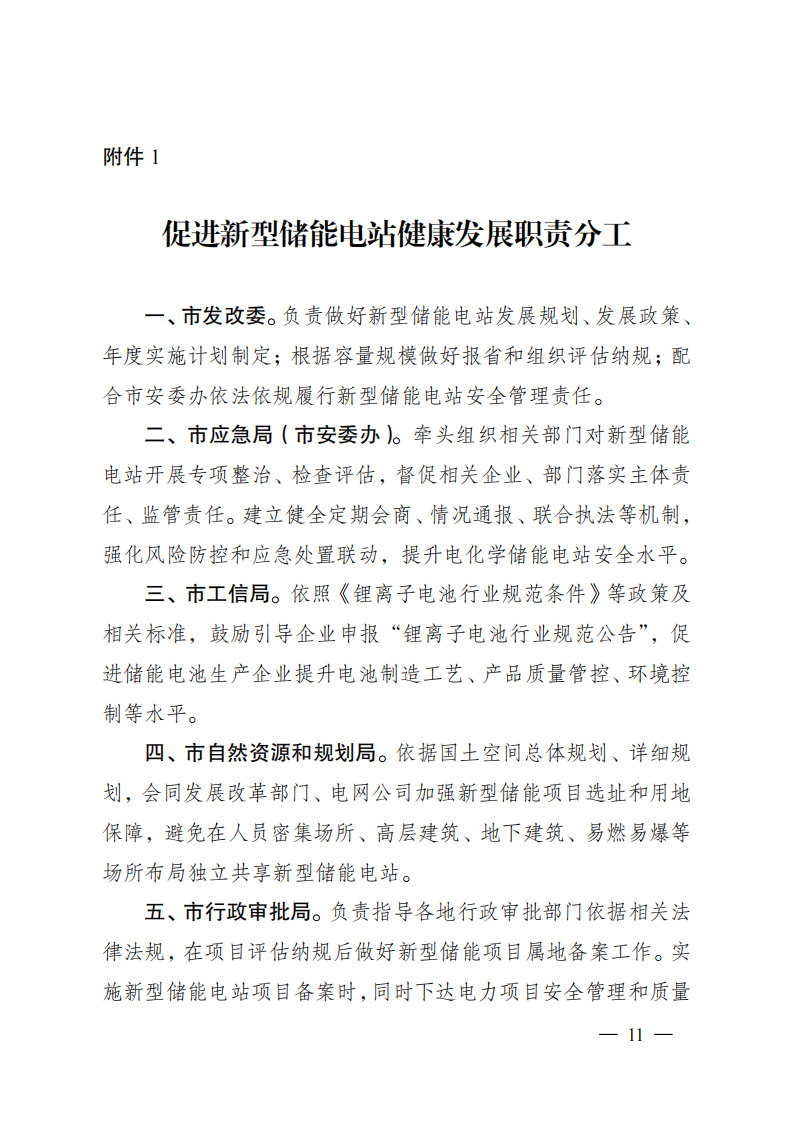 附件 1

促进新型储能电站健康发展职责分工

一、市发改委。负责做好新型储能电站发展规划、发展政策、年度实施计划制定；根据容量规模做好报省和组织评估纳规；配合市安委办依法依规履行新型储能电站安全管理责任。

二、市应急局（市安委办）。牵头组织相关部门对新型储能电站开展专项整治、检查评估，督促相关企业、部门落实主体责任、监管责任。建立健全定期会商、情况通报、联合执法等机制，强化风险防控和应急处置联动，提升电化学储能电站安全水平。

三、市工信局。依照《锂离子电池行业规范条件》等政策及相关标准，鼓励引导企业申报“锂离子电池行业规范公告”，促进储能电池生产企业提升电池制造工艺、产品质量管控、环境控制等水平。

四、市自然资源和规划局。依据国土空间总体规划、详细规划，会同发展改革部门、电网公司加强新型储能项目选址和用地保障，避免在人员密集场所、高层建筑、地下建筑、易燃易爆等场所布局独立共享新型储能电站。

五、市行政审批局。负责指导各地行政审批部门依据相关法律法规，在项目评估纳规后做好新型储能项目属地备案工作。实施新型储能电站项目备案时，同时下达电力项目安全管理和质量

— 11 —